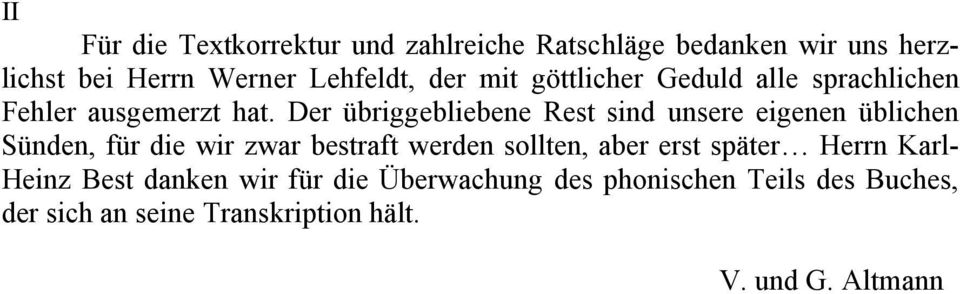 II

Für die Textkorrektur und zahlreiche Ratschläge bedanken wir uns herzlichst bei Herrn Werner Lehfeldt, der mit göttlicher Geduld alle sprachlichen Fehler ausgemerzt hat. Der übriggebliebene Rest sind unsere eigenen üblichen Sünden, für die wir zwar bestraft werden sollten, aber erst später… Herrn Karl-Heinz Best danken wir für die Überwachung des phonischen Teils des Buches, der sich an seine Transkription hält.

V. und G. Altmann